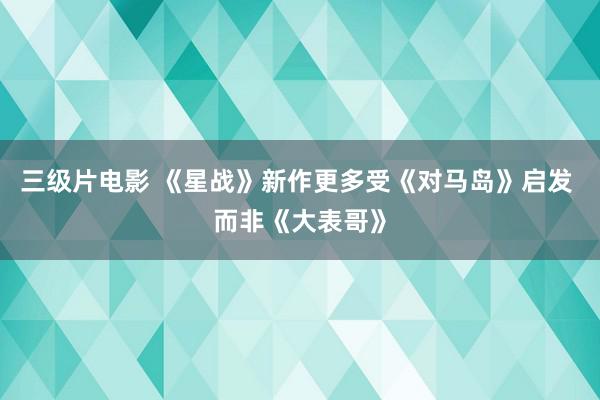 三级片电影 《星战》新作更多受《对马岛》启发而非《大表哥》